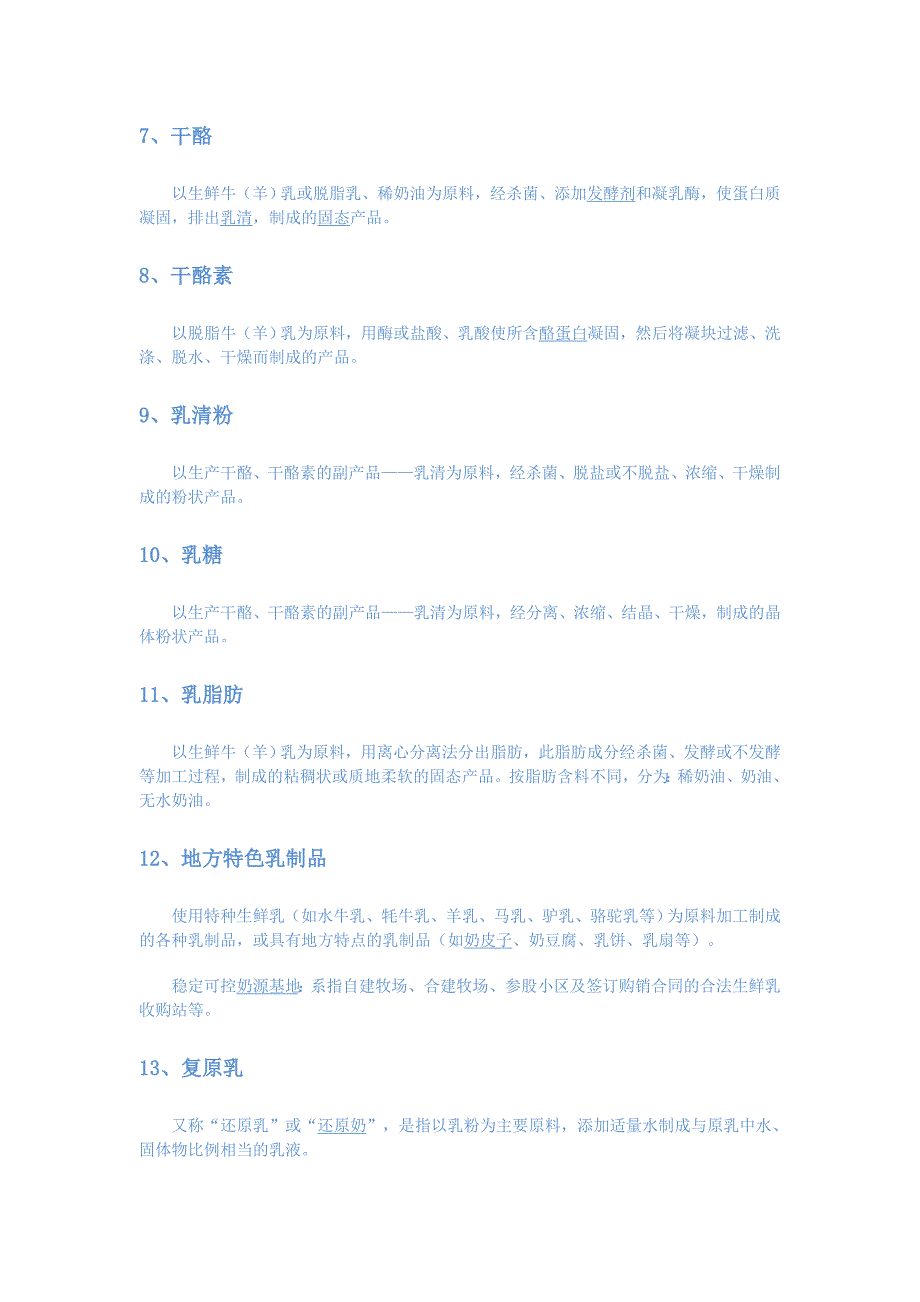 7、干酪

以生鲜牛（羊）乳或脱脂乳、稀奶油为原料，经杀菌、添加发酵剂和凝乳酶，使蛋白质凝固，排出乳清，制成的固态产品。

8、干酪素

以脱脂牛（羊）乳为原料，用酶或盐酸、乳酸使所含酪蛋白凝固，然后将凝块过滤、洗涤、脱水、干燥而制成的产品。

9、乳清粉

以生产干酪、干酪素的副产品——乳清为原料，经杀菌、脱盐或不脱盐、浓缩、干燥制成的粉状产品。

10、乳糖

以生产干酪、干酪素的副产品——乳清为原料，经分离、浓缩、结晶、干燥，制成的晶体粉状产品。

11、乳脂肪

以生鲜牛（羊）乳为原料，用离心分离法分出脂肪，此脂肪成分经杀菌、发酵或不发酵等加工过程，制成的粘稠状或质地柔软的固态产品。按脂肪含料不同，分为：稀奶油、奶油、无水奶油。

12、地方特色乳制品

使用特种生鲜乳（如水牛乳、牦牛乳、羊乳、马乳、驴乳、骆驼乳等）为原料加工制成的各种乳制品，或具有地方特点的乳制品（如奶皮子、奶豆腐、乳饼、乳扇等）。

稳定可控奶源基地：系指自建牧场、合建牧场、参股小区及签订购销合同的合法生鲜乳收购站等。

13、复原乳

又称“还原乳”或“还原奶”，是指以乳粉为主要原料，添加适量水制成与原乳中水、固体物比例相当的乳液。